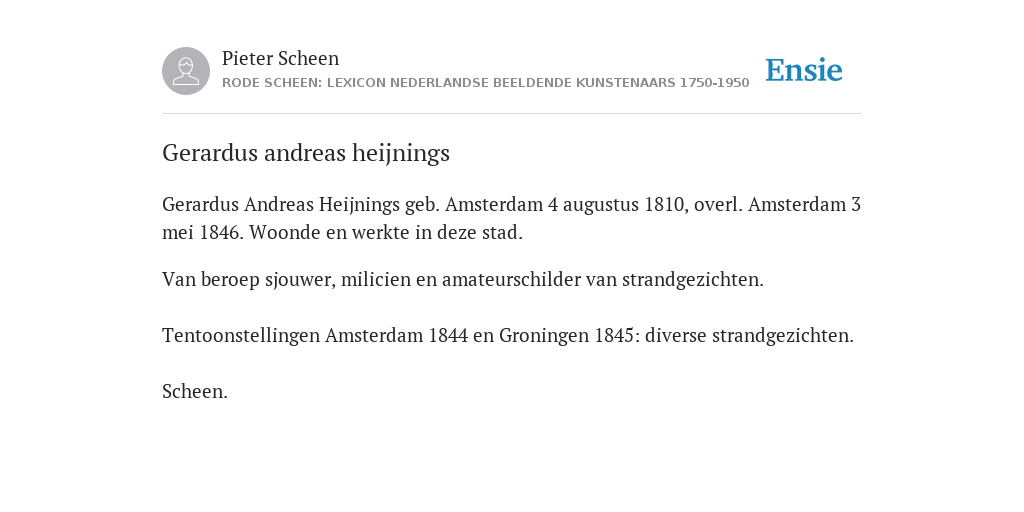 Pieter Scheen
RODE SCHEEN: LEXICON NEDERLANDSE BEELDENDE KUNSTENAARS 1750-1950

Ensie

Gerardus andreas heijnings

Gerardus Andreas Heijnings geb. Amsterdam 4 augustus 1810, overl. Amsterdam 3 mei 1846. Woonde en werkte in deze stad.

Van beroep sjouwer, milicien en amateurschilder van strandgezichten.

Tentoonstellingen Amsterdam 1844 en Groningen 1845: diverse strandgezichten.

Scheen.